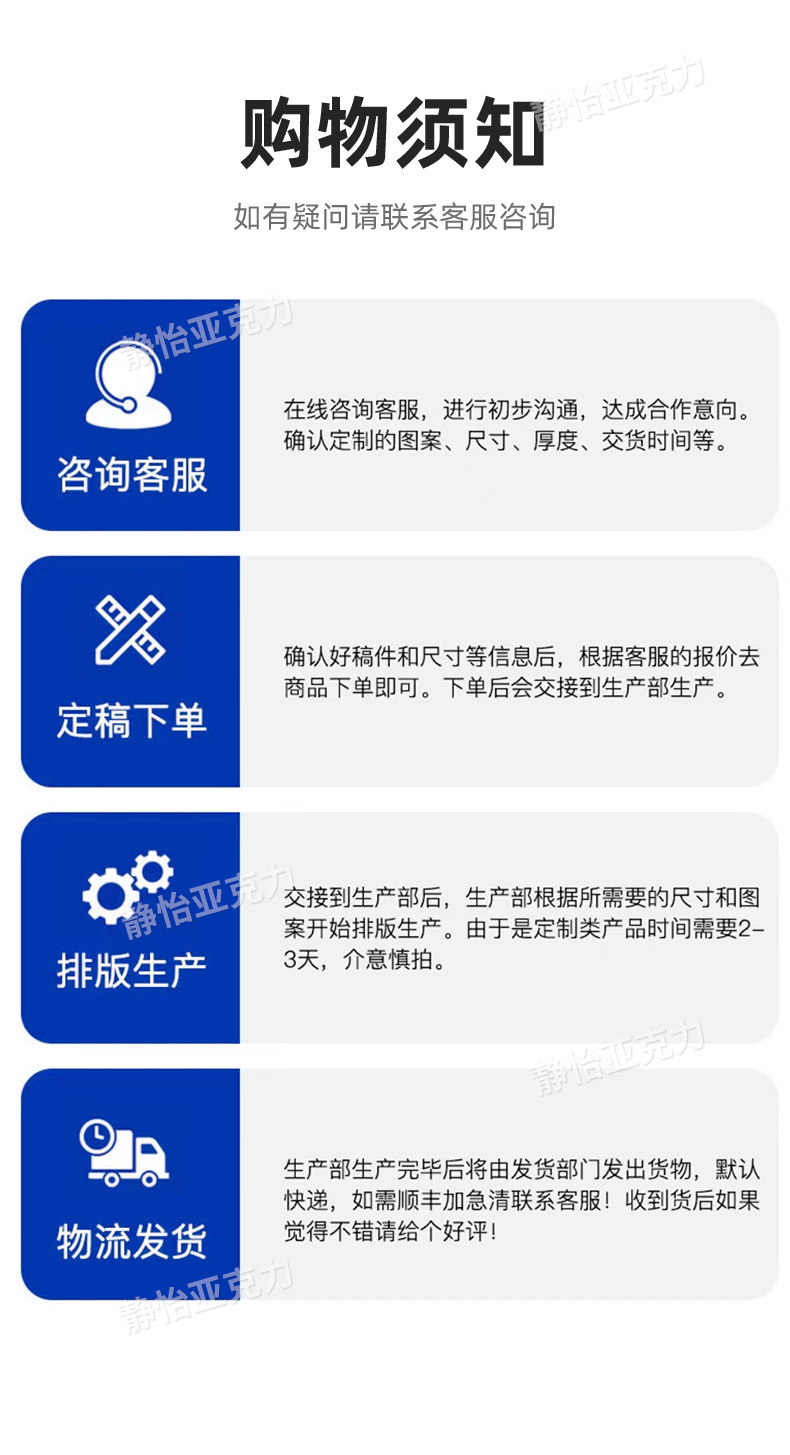 购物须知

如有疑问请联系客服咨询

咨询客服

在线咨询客服，进行初步沟通，达成合作意向。确认定制的图案、尺寸、厚度、交货时间等。

定稿下单

确认好稿件和尺寸等信息后，根据客服的报价去商品下单即可。下单后会交接到生产部生产。

排版生产

交接到生产部后，生产部根据所需要的尺寸和图案开始排版生产。由于是定制类产品时间需要2-3天，介意慎拍。

物流发货

生产部生产完毕后将由发货部门发出货物，默认快递，如需顺丰加急清联系客服！收到货后如果觉得不错请给个好评！

静怡亚克力